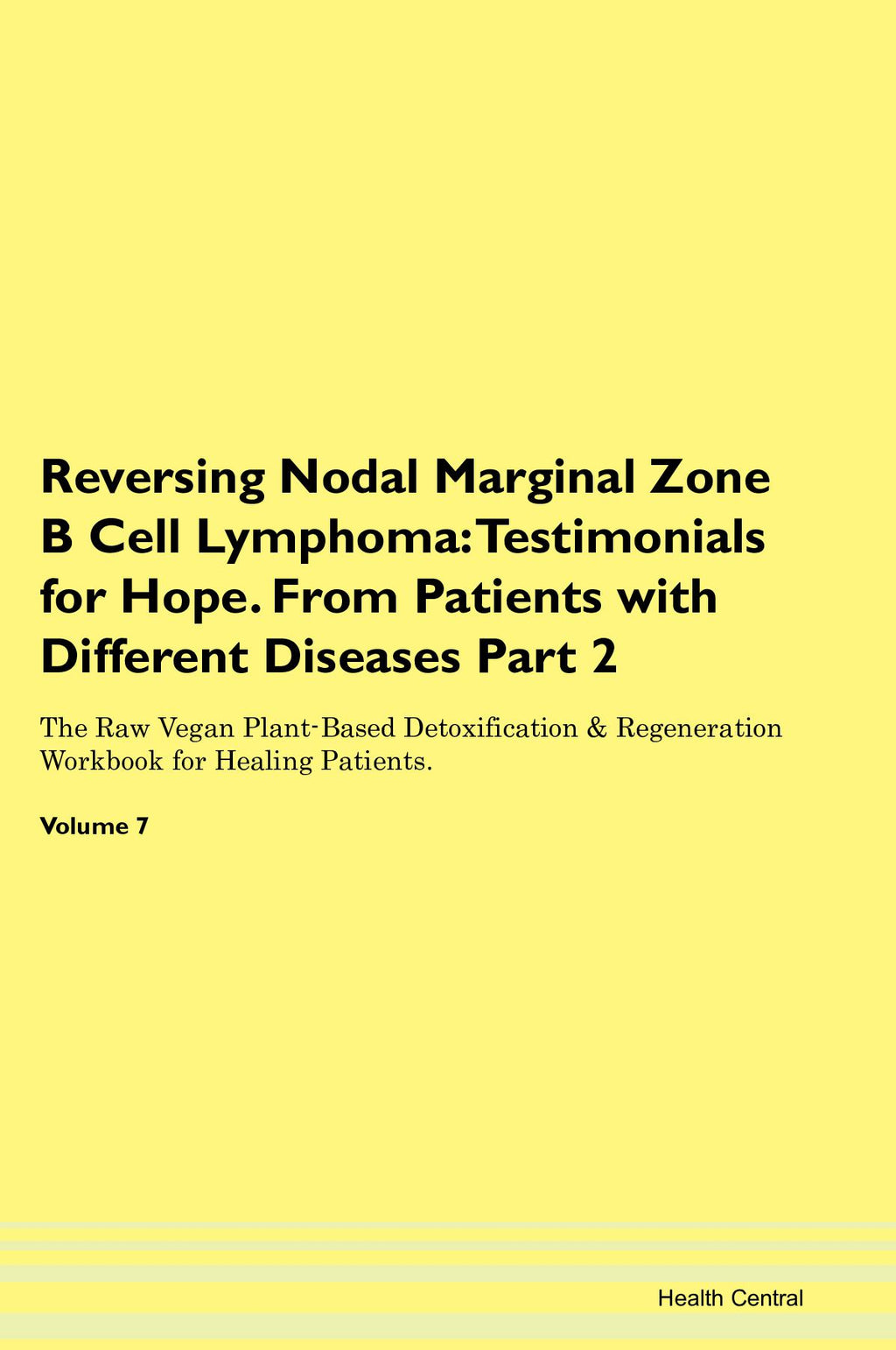 Reversing Nodal Marginal Zone B Cell Lymphoma: Testimonials for Hope. From Patients with Different Diseases Part 2

The Raw Vegan Plant-Based Detoxification & Regeneration Workbook for Healing Patients.

Volume 7

Health Central